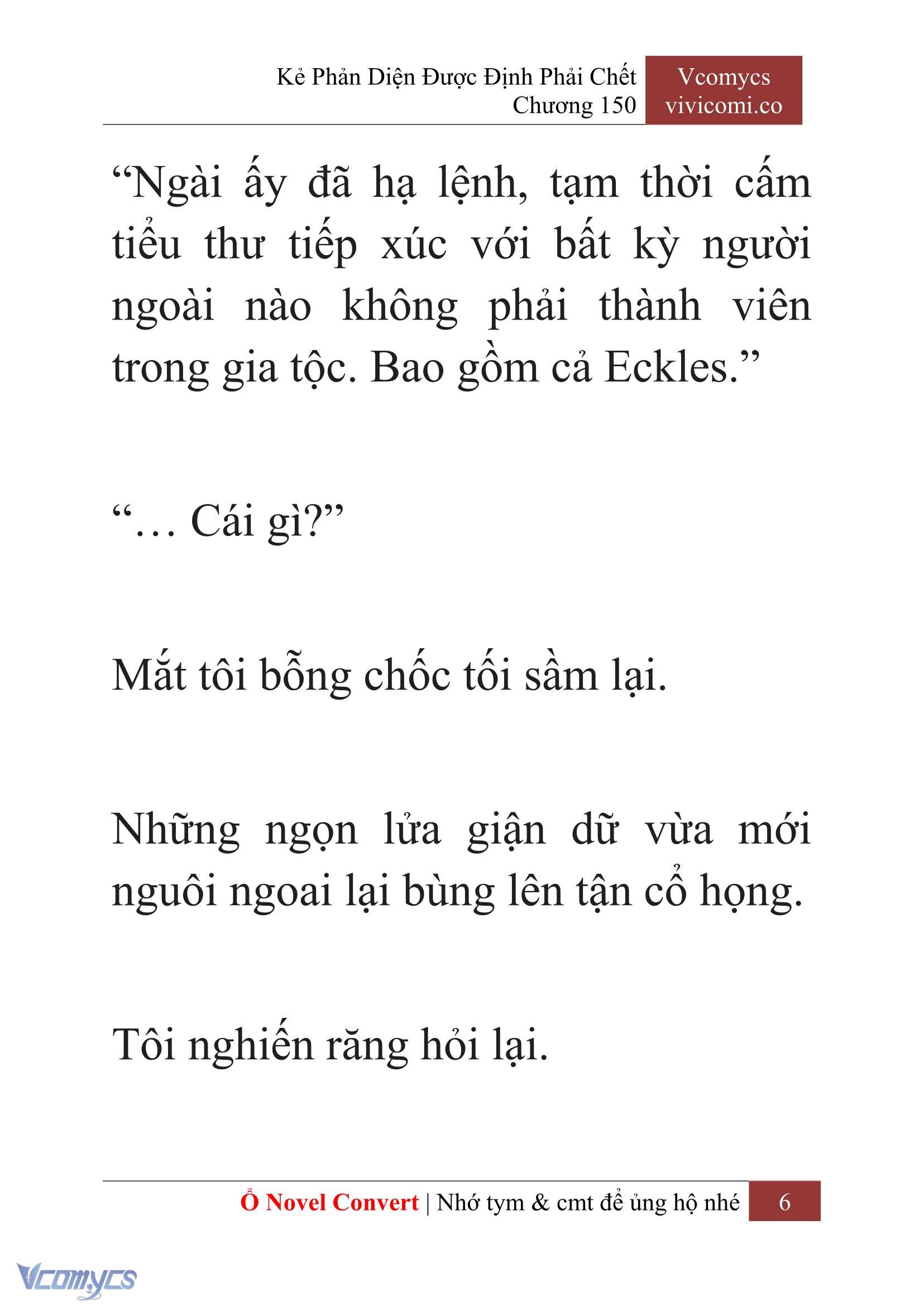 Kẻ Phản Diện Được Định Phải Chết
Chương 150

Vcomycs
vivicomi.co

“Ngài ấy đã hạ lệnh, tạm thời cấm tiểu thư tiếp xúc với bất kỳ người ngoài nào không phải thành viên trong gia tộc. Bao gồm cả Eckles.”

“… Cái gì?”

Mắt tôi bỗng chốc tối sầm lại.

Những ngọn lửa giận dữ vừa mới nguôi ngoai lại bùng lên tận cổ họng.

Tôi nghiến răng hỏi lại.

Ổ Novel Convert | Nhớ tym & cmt để ủng hộ nhé 6

Vcomycs